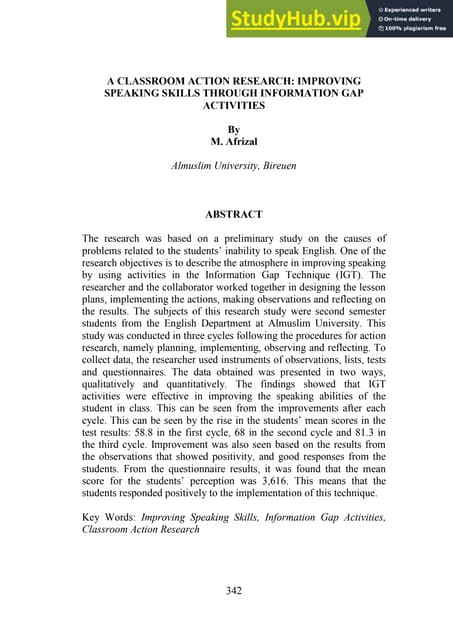 StudyHub.vip
Experienced writers
On-time delivery
100% plagiarism free

A CLASSROOM ACTION RESEARCH: IMPROVING SPEAKING SKILLS THROUGH INFORMATION GAP ACTIVITIES

By
M. Afrizal

Almuslim University, Bireuen

ABSTRACT

The research was based on a preliminary study on the causes of problems related to the students' inability to speak English. One of the research objectives is to describe the atmosphere in improving speaking by using activities in the Information Gap Technique (IGT). The researcher and the collaborator worked together in designing the lesson plans, implementing the actions, making observations and reflecting on the results. The subjects of this research study were second semester students from the English Department at Almuslim University. This study was conducted in three cycles following the procedures for action research, namely planning, implementing, observing and reflecting. To collect data, the researcher used instruments of observations, lists, tests and questionnaires. The data obtained was presented in two ways, qualitatively and quantitatively. The findings showed that IGT activities were effective in improving the speaking abilities of the student in class. This can be seen from the improvements after each cycle. This can be seen by the rise in the students' mean scores in the test results: 58.8 in the first cycle, 68 in the second cycle and 81.3 in the third cycle. Improvement was also seen based on the results from the observations that showed positivity, and good responses from the students. From the questionnaire results, it was found that the mean score for the students' perception was 3,616. This means that the students responded positively to the implementation of this technique.

Key Words: Improving Speaking Skills, Information Gap Activities, Classroom Action Research

342